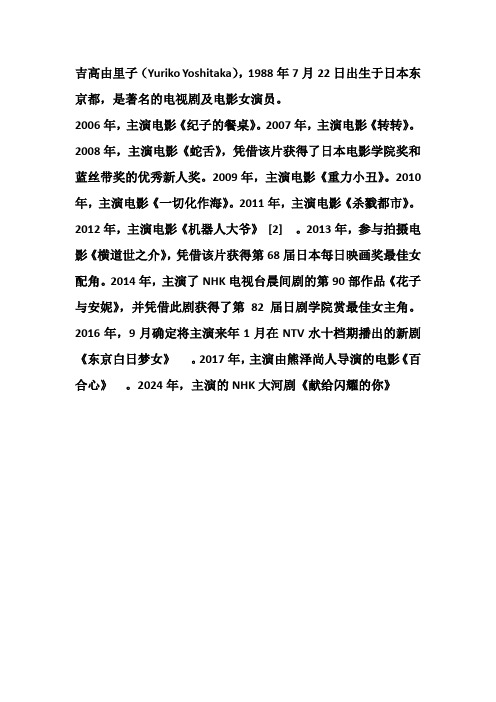 吉高由里子（Yuriko Yoshitaka），1988 年 7 月 22 日出生于日本东京都，是著名的电视剧及电影女演员。

2006 年，主演电影《纪子的餐桌》。2007 年，主演电影《转转》。2008 年，主演电影《蛇舌》，凭借该片获得了日本电影学院奖和蓝丝带奖的优秀新人奖。2009 年，主演电影《重力小丑》。2010 年，主演电影《一切化作海》。2011 年，主演电影《杀戮都市》。2012 年，主演电影《机器人大爷》 [2] 。2013 年，参与拍摄电影《横道世之介》，凭借该片获得第 68 届日本每日映画奖最佳女配角。2014 年，主演了 NHK 电视台晨间剧的第 90 部作品《花子与安妮》，并凭借此剧获得了第 82 届日剧学院赏最佳女主角。2016 年，9 月确定将主演来年 1 月在 NTV 水十档期播出的新剧《东京白日梦女》 。2017 年，主演由熊泽尚人导演的电影《百合心》 。2024 年，主演的 NHK 大河剧《献给闪耀的你》